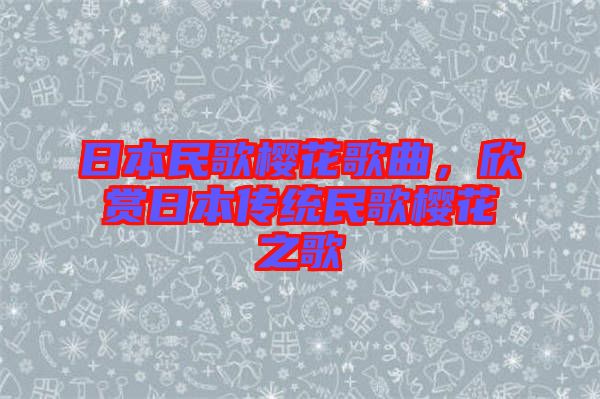 日本民歌樱花歌曲，欣赏日本传统民歌樱花之歌